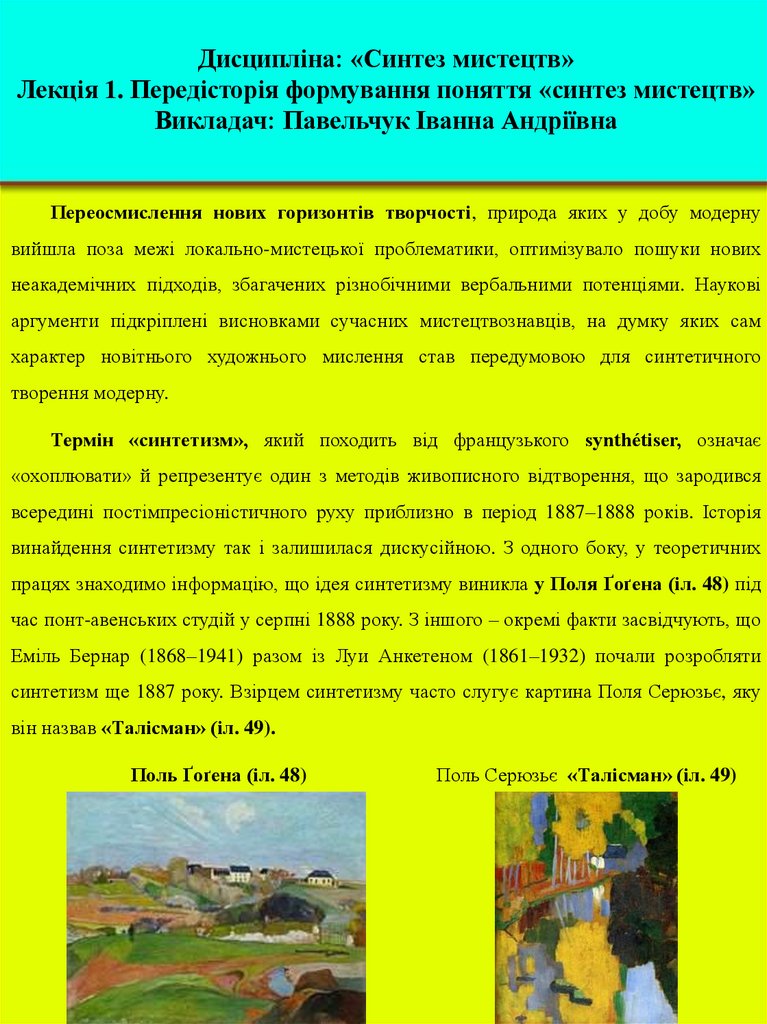 Дисципліна: «Синтез мистецтв»
Лекція 1. Передісторія формування поняття «синтез мистецтв»
Викладач: Павельчук Іванна Андріївна

Переосмислення нових горизонтів творчості, природа яких у добу модерну вийшла поза межі локально-мистецької проблематики, оптимізувало пошуки нових неакадемічних підходів, збагачених різнобічними вербальними потенціями. Наукові аргументи підкріплені висновками сучасних мистецтвознавців, на думку яких сам характер новітнього художнього мислення став передумовою для синтетичного творення модерну.

Термін «синтетизм», який походить від французького synthétiser, означає «охоплювати» й репрезентує один з методів живописного відтворення, що зародився всередині постімпресіоністичного руху приблизно в період 1887–1888 років. Історія винайдення синтетизму так і залишилася дискусійною. З одного боку, у теоретичних працях знаходимо інформацію, що ідея синтетизму виникла у Поля Ґоґена (іл. 48) під час понт-авенських студій у серпні 1888 року. З іншого – окремі факти засвідчують, що Еміль Бернар (1868–1941) разом із Луи Анкетеном (1861–1932) почали розробляти синтетизм ще 1887 року. Взірцем синтетизму часто слугує картина Поля Серюзьє, яку він назвав «Талісман» (іл. 49).

Поль Ґоґена (іл. 48)

Поль Серюзьє «Талісман» (іл. 49)